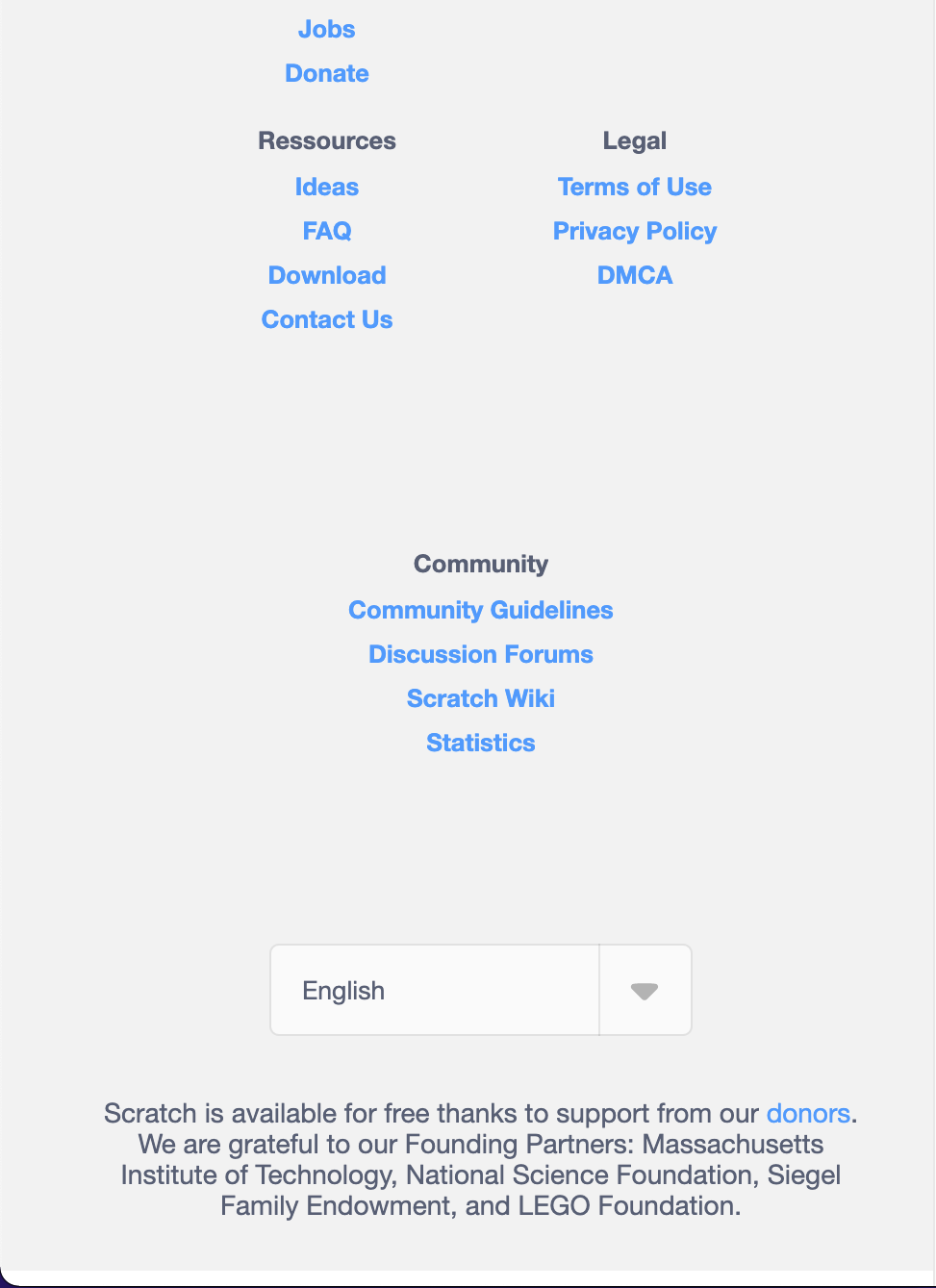 Jobs
Donate

Ressources
Ideas
FAQ
Download
Contact Us

Legal
Terms of Use
Privacy Policy
DMCA

Community
Community Guidelines
Discussion Forums
Scratch Wiki
Statistics

English

Scratch is available for free thanks to support from our donors. We are grateful to our Founding Partners: Massachusetts Institute of Technology, National Science Foundation, Siegel Family Endowment, and LEGO Foundation.